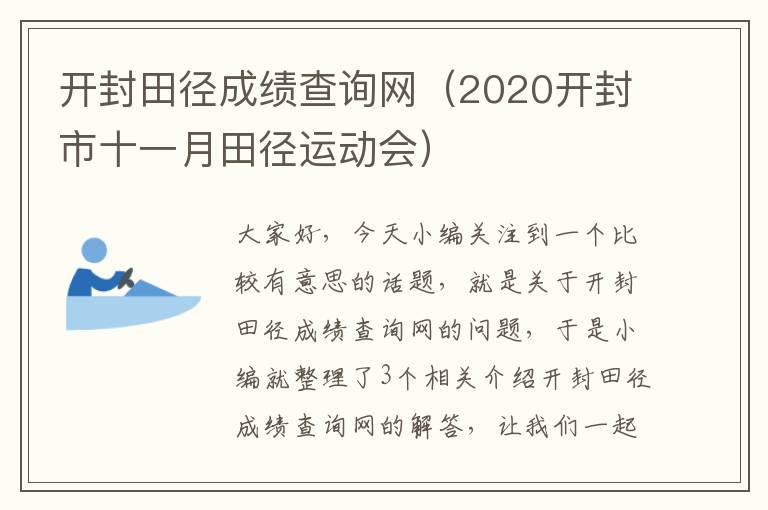 开封田径成绩查询网（2020开封市十一月田径运动会）

大家好，今天小编关注到一个比较有意思的话题，就是关于开封田径成绩查询网的问题，于是小编就整理了3个相关介绍开封田径成绩查询网的解答，让我们一起